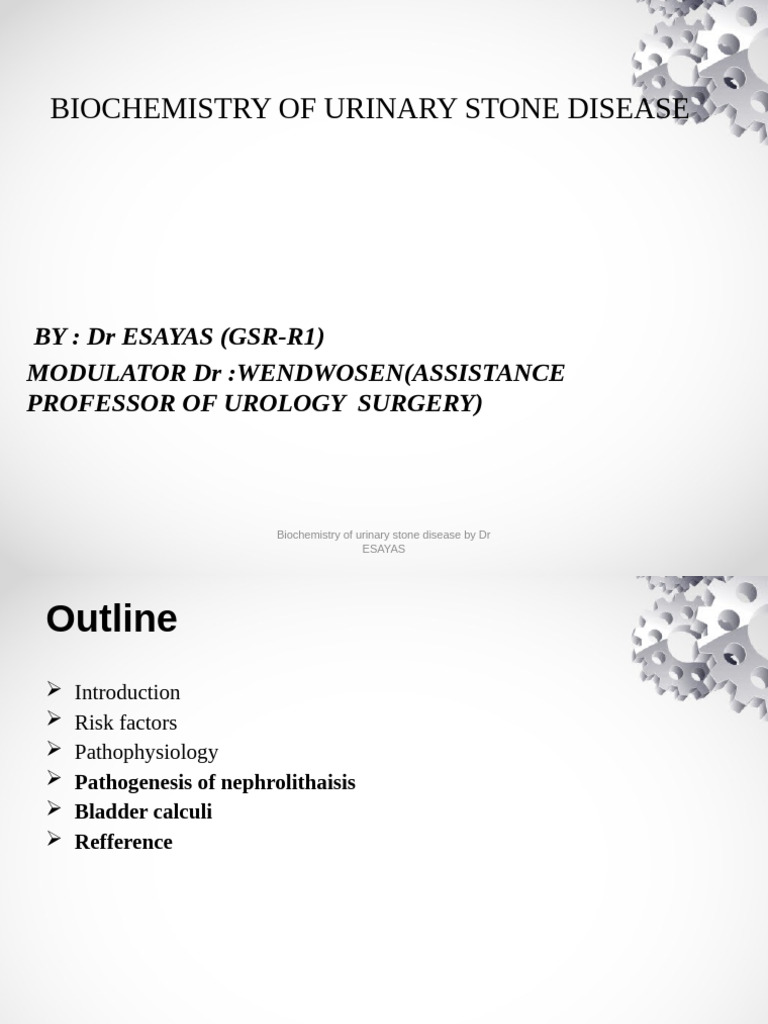 BIOCHEMISTRY OF URINARY STONE DISEASE

BY : Dr ESAYAS (GSR-R1)
MODULATOR Dr :WENDWOSEN(ASSISTANCE PROFESSOR OF UROLOGY SURGERY)

Biochemistry of urinary stone disease by Dr ESAYAS

Outline

➢ Introduction
➢ Risk factors
➢ Pathophysiology
➢ Pathogenesis of nephrolithaisis
➢ Bladder calculi
➢ Refference